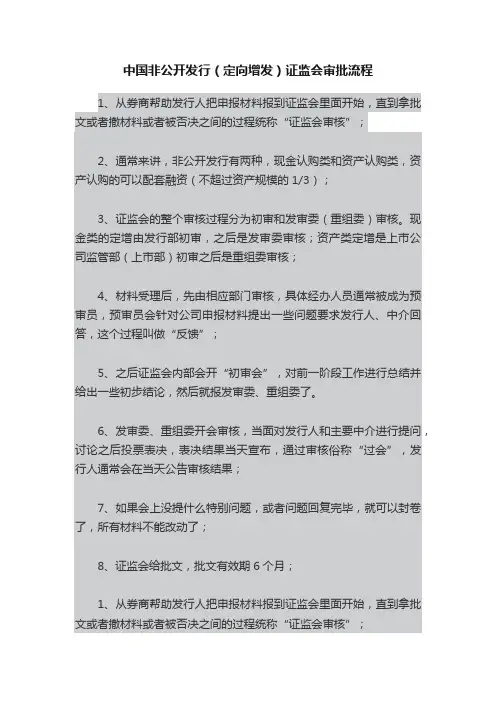 中国非公开发行（定向增发）证监会审批流程

1、从券商帮助发行人把申报材料报到证监会里面开始，直到拿批文或者撤材料或者被否决之间的过程统称“证监会审核”；

2、通常来讲，非公开发行有两种，现金认购类和资产认购类，资产认购的可以配套融资（不超过资产规模的 1/3）；

3、证监会的整个审核过程分为初审和发审委（重组委）审核。现金类的定增由发行部初审，之后是发审委审核；资产类定增是上市公司监管部（上市部）初审之后是重组委审核；

4、材料受理后，先由相应部门审核，具体经办人员通常被成为预审员，预审员会针对公司申报材料提出一些问题要求发行人、中介回答，这个过程叫做“反馈”；

5、之后证监会内部会开“初审会”，对前一阶段工作进行总结并给出一些初步结论，然后就报发审委、重组委了。

6、发审委、重组委开会审核，当面对发行人和主要中介进行提问，讨论之后投票表决，表决结果当天宣布，通过审核俗称“过会”，发行人通常会在当天公告审核结果；

7、如果会上没提什么特别问题，或者问题回复完毕，就可以封卷了，所有材料不能改动了；

8、证监会给批文，批文有效期 6 个月；

1、从券商帮助发行人把申报材料报到证监会里面开始，直到拿批文或者撤材料或者被否决之间的过程统称“证监会审核”；